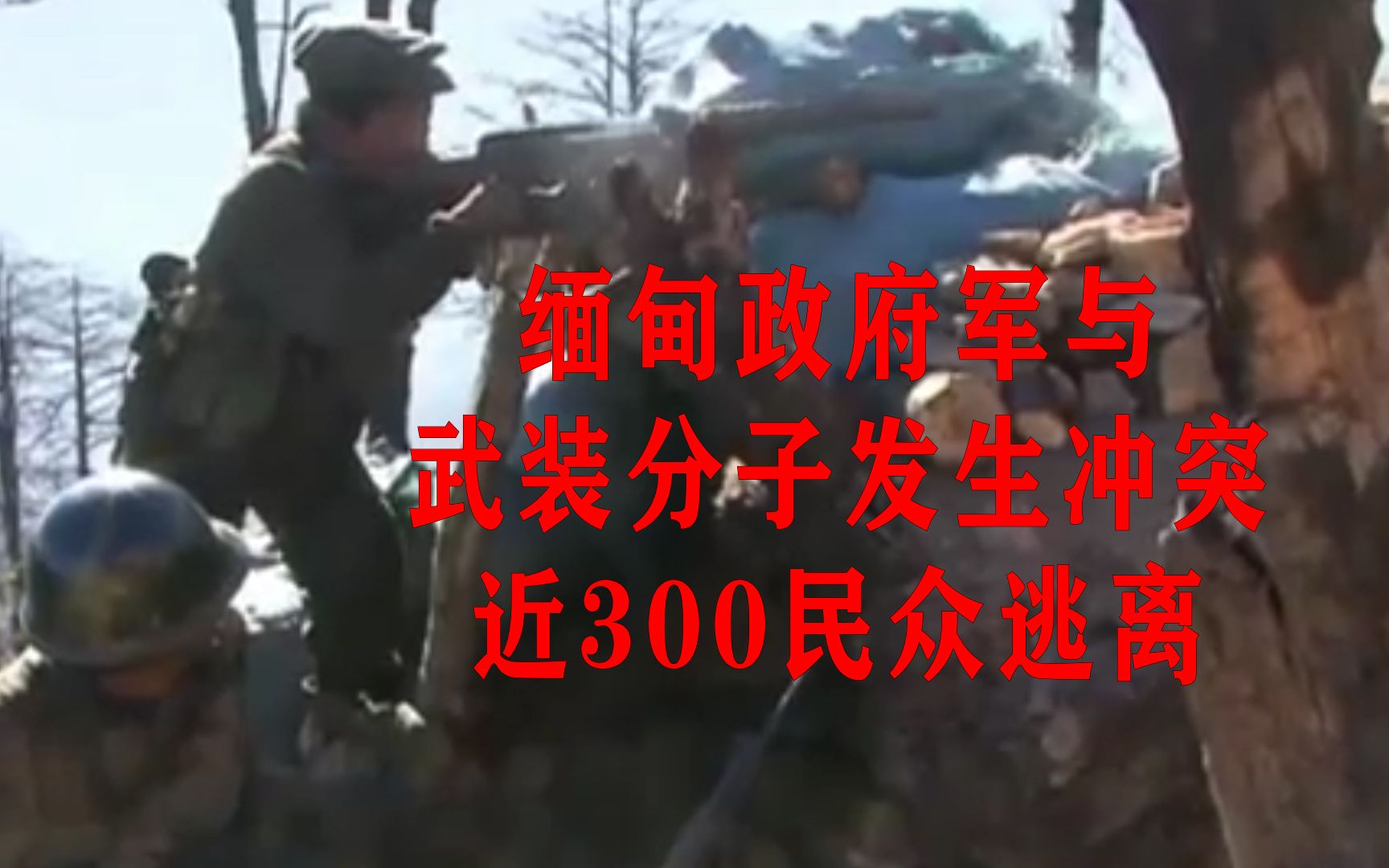 缅甸政府军与
武装分子发生冲突
近300民众逃离